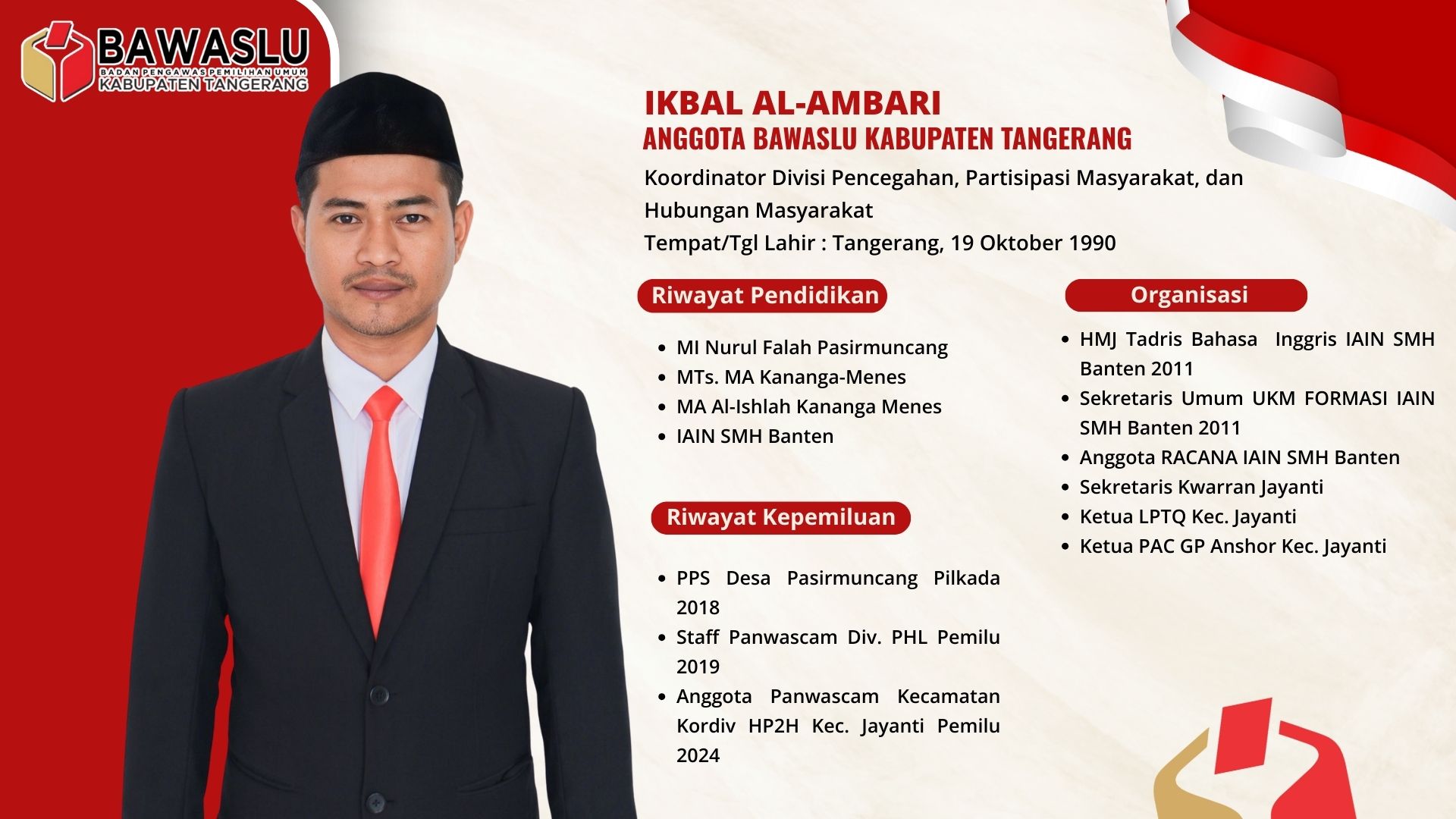 BAWASLU
BADAN PENGAWAS PEMILIHAN UMUM
KABUPATEN TANGERANG

IKBAL AL-AMBARI
ANGGOTA BAWASLU KABUPATEN TANGERANG

Koordinator Divisi Pencegahan, Partisipasi Masyarakat, dan Hubungan Masyarakat
Tempat/Tgl Lahir : Tangerang, 19 Oktober 1990

Riwayat Pendidikan

- MI Nurul Falah Pasirmuncang
- MTs. MA Kananga-Menes
- MA Al-Ishlah Kananga Menes
- IAIN SMH Banten

Riwayat Kepemiluan

- PPS Desa Pasirmuncang Pilkada 2018
- Staff Panwascam Div. PHL Pemilu 2019
- Anggota Panwascam Kecamatan Kordiv HP2H Kec. Jayanti Pemilu 2024

Organisasi

- HMJ Tadris Bahasa Inggris IAIN SMH Banten 2011
- Sekretaris Umum UKM FORMASI IAIN SMH Banten 2011
- Anggota RACANA IAIN SMH Banten
- Sekretaris Kwarran Jayanti
- Ketua LPTQ Kec. Jayanti
- Ketua PAC GP Anshor Kec. Jayanti